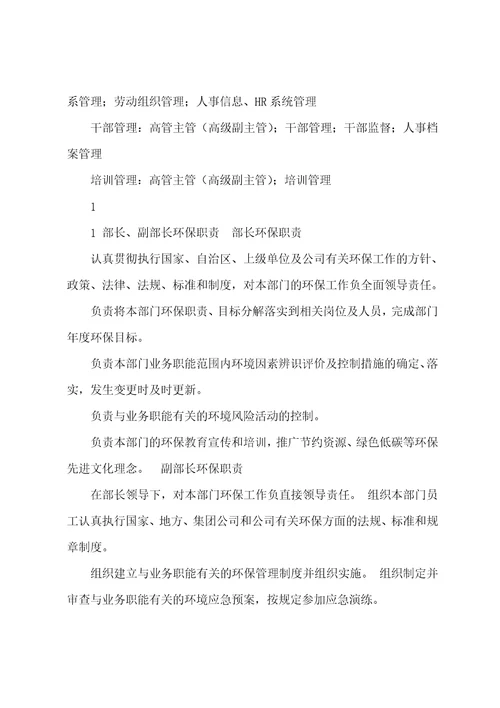 系管理；劳动组织管理；人事信息、HR 系统管理

干部管理：高管主管（高级副主管）；干部管理；干部监督；人事档案管理

培训管理：高管主管（高级副主管）；培训管理

1

1 部长、副部长环保职责　部长环保职责

认真贯彻执行国家、自治区、上级单位及公司有关环保工作的方针、政策、法律、法规、标准和制度，对本部门的环保工作负全面领导责任。

负责将本部门环保职责、目标分解落实到相关岗位及人员，完成部门年度环保目标。

负责本部门业务职能范围内环境因素辨识评价及控制措施的确定、落实，发生变更时及时更新。

负责与业务职能有关的环境风险活动的控制。

负责本部门的环保教育宣传和培训，推广节约资源、绿色低碳等环保先进文化理念。　副部长环保职责

在部长领导下，对本部门环保工作负直接领导责任。　组织本部门员工认真执行国家、地方、集团公司和公司有关环保方面的法规、标准和规章制度。

组织建立与业务职能有关的环保管理制度并组织实施。　组织制定并审查与业务职能有关的环境应急预案，按规定参加应急演练。